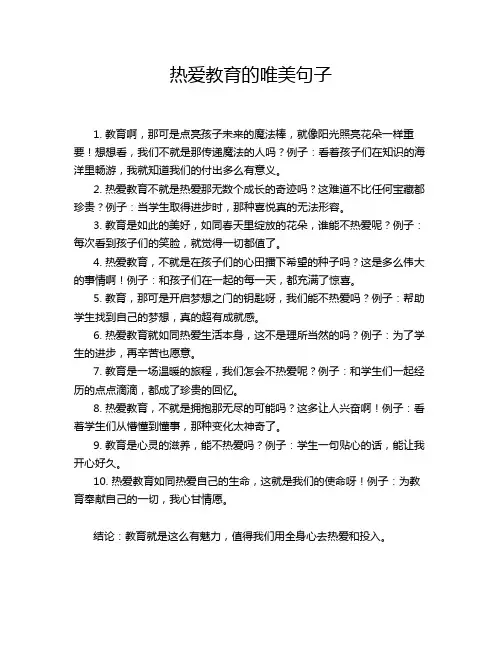 热爱教育的唯美句子

1. 教育啊，那可是点亮孩子未来的魔法棒，就像阳光照亮花朵一样重要！想想看，我们不就是那传递魔法的人吗？例子：看着孩子们在知识的海洋里畅游，我就知道我们的付出多么有意义。

2. 热爱教育不就是热爱那无数个成长的奇迹吗？这难道不比任何宝藏都珍贵？例子：当学生取得进步时，那种喜悦真的无法形容。

3. 教育是如此的美好，如同春天里绽放的花朵，谁能不热爱呢？例子：每次看到孩子们的笑脸，就觉得一切都值了。

4. 热爱教育，不就是在孩子们的心田播下希望的种子吗？这是多么伟大的事情啊！例子：和孩子们在一起的每一天，都充满了惊喜。

5. 教育，那可是开启梦想之门的钥匙呀，我们能不热爱吗？例子：帮助学生找到自己的梦想，真的超有成就感。

6. 热爱教育就如同热爱生活本身，这不是理所当然的吗？例子：为了学生的进步，再辛苦也愿意。

7. 教育是一场温暖的旅程，我们怎会不热爱呢？例子：和学生们一起经历的点点滴滴，都成了珍贵的回忆。

8. 热爱教育，不就是拥抱那无尽的可能吗？这多让人兴奋啊！例子：看着学生们从懵懂到懂事，那种变化太神奇了。

9. 教育是心灵的滋养，能不热爱吗？例子：学生一句贴心的话，能让我开心好久。

10. 热爱教育如同热爱自己的生命，这就是我们的使命呀！例子：为教育奉献自己的一切，我心甘情愿。

结论：教育就是这么有魅力，值得我们用全身心去热爱和投入。